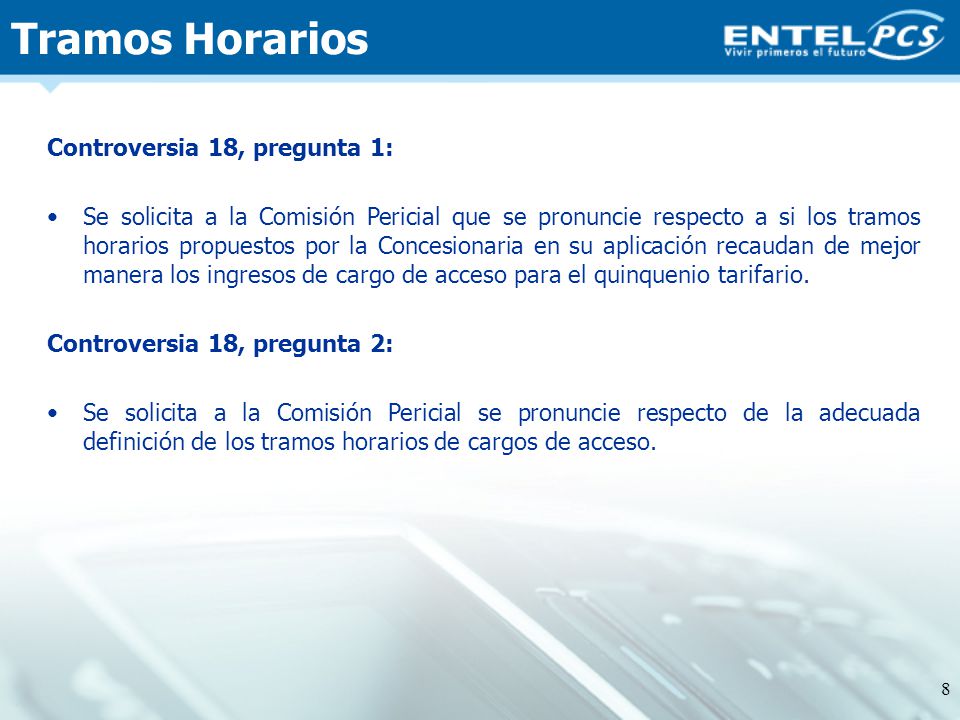 Tramos Horarios

ENTEL PCS
Vivir primeros el futuro

Controversia 18, pregunta 1:

• Se solicita a la Comisión Pericial que se pronuncie respecto a si los tramos horarios propuestos por la Concesionaria en su aplicación recaudan de mejor manera los ingresos de cargo de acceso para el quinquenio tarifario.

Controversia 18, pregunta 2:

• Se solicita a la Comisión Pericial se pronuncie respecto de la adecuada definición de los tramos horarios de cargos de acceso.

8